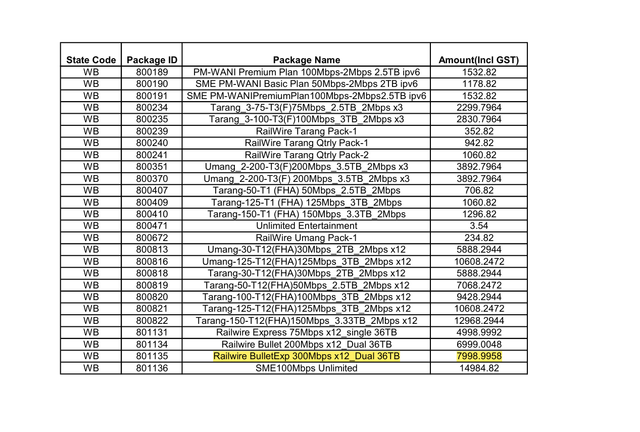 | State Code | Package ID | Package Name | Amount(Incl GST) |
|---|---|---|---|
| WB | 800189 | PM-WANI Premium Plan 100Mbps-2Mbps 2.5TB ipv6 | 1532.82 |
| WB | 800190 | SME PM-WANI Basic Plan 50Mbps-2Mbps 2TB ipv6 | 1178.82 |
| WB | 800191 | SME PM-WANIPremiumPlan100Mbps-2Mbps2.5TB ipv6 | 1532.82 |
| WB | 800234 | Tarang_3-75-T3(F)75Mbps_2.5TB_2Mbps x3 | 2299.7964 |
| WB | 800235 | Tarang_3-100-T3(F)100Mbps_3TB_2Mbps x3 | 2830.7964 |
| WB | 800239 | RailWire Tarang Pack-1 | 352.82 |
| WB | 800240 | RailWire Tarang Qtrly Pack-1 | 942.82 |
| WB | 800241 | RailWire Tarang Qtrly Pack-2 | 1060.82 |
| WB | 800351 | Umang_2-200-T3(F)200Mbps_3.5TB_2Mbps x3 | 3892.7964 |
| WB | 800370 | Umang_2-200-T3(F) 200Mbps_3.5TB_2Mbps x3 | 3892.7964 |
| WB | 800407 | Tarang-50-T1 (FHA) 50Mbps_2.5TB_2Mbps | 706.82 |
| WB | 800409 | Tarang-125-T1 (FHA) 125Mbps_3TB_2Mbps | 1060.82 |
| WB | 800410 | Tarang-150-T1 (FHA) 150Mbps_3.3TB_2Mbps | 1296.82 |
| WB | 800471 | Unlimited Entertainment | 3.54 |
| WB | 800672 | RailWire Umang Pack-1 | 234.82 |
| WB | 800813 | Umang-30-T12(FHA)30Mbps_2TB_2Mbps x12 | 5888.2944 |
| WB | 800816 | Umang-125-T12(FHA)125Mbps_3TB_2Mbps x12 | 10608.2472 |
| WB | 800818 | Tarang-30-T12(FHA)30Mbps_2TB_2Mbps x12 | 5888.2944 |
| WB | 800819 | Tarang-50-T12(FHA)50Mbps_2.5TB_2Mbps x12 | 7068.2472 |
| WB | 800820 | Tarang-100-T12(FHA)100Mbps_3TB_2Mbps x12 | 9428.2944 |
| WB | 800821 | Tarang-125-T12(FHA)125Mbps_3TB_2Mbps x12 | 10608.2472 |
| WB | 800822 | Tarang-150-T12(FHA)150Mbps_3.33TB_2Mbps x12 | 12968.2944 |
| WB | 801131 | Railwire Express 75Mbps x12_single 36TB | 4998.9992 |
| WB | 801134 | Railwire Bullet 200Mbps x12_Dual 36TB | 6999.0048 |
| WB | 801135 | Railwire BulletExp 300Mbps x12_Dual 36TB | 7998.9958 |
| WB | 801136 | SME100Mbps Unlimited | 14984.82 |